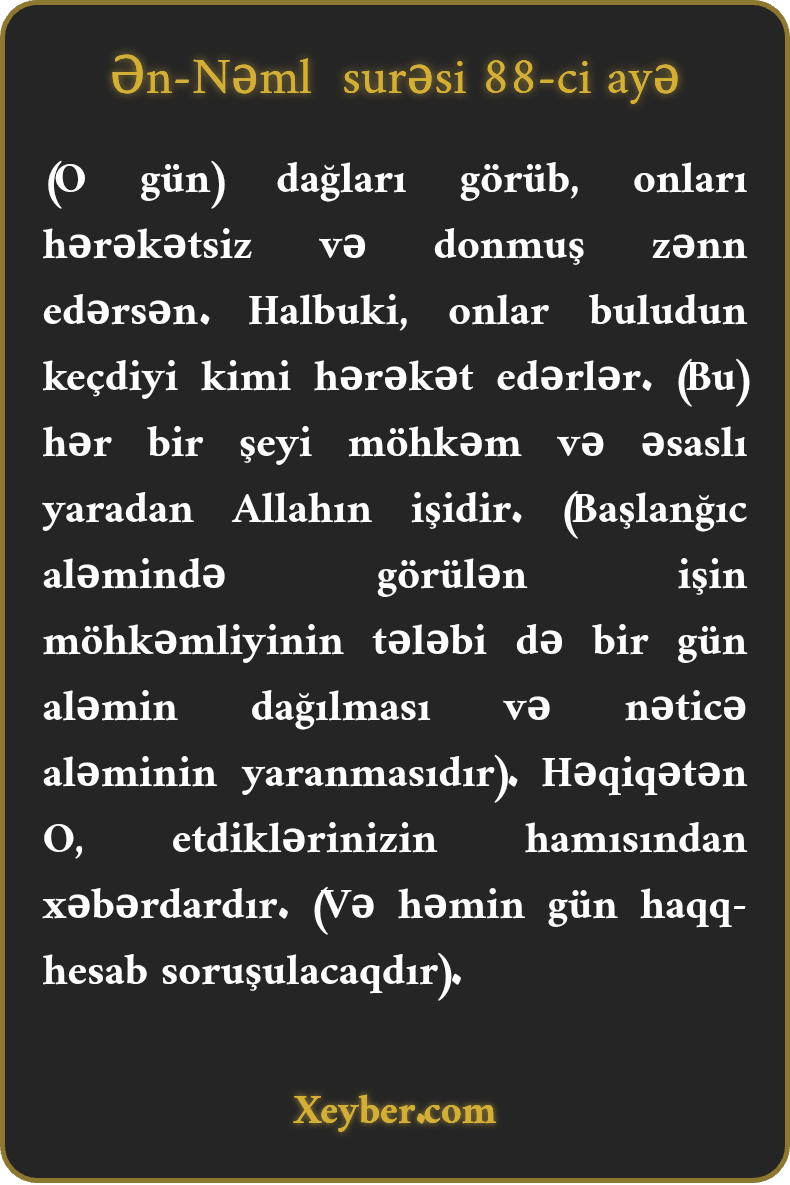 Ən-Nəml surəsi 88-ci ayə

(O gün) dağları görüb, onları hərəkətsiz və donmuş zənn edərsən. Halbuki, onlar buludun keçdiyi kimi hərəkət edərlər. (Bu) hər bir şeyi möhkəm və əsaslı yaradan Allahın işidir. (Başlanğıc aləmində görülən işin möhkəmliyinin tələbi də bir gün aləmin dağılması və nəticə aləminin yaranmasıdır). Həqiqətən O, etdiklərinizin hamısından xəbərdardır. (Və həmin gün haqq-hesab soruşulacaqdır).

Xeyber.com